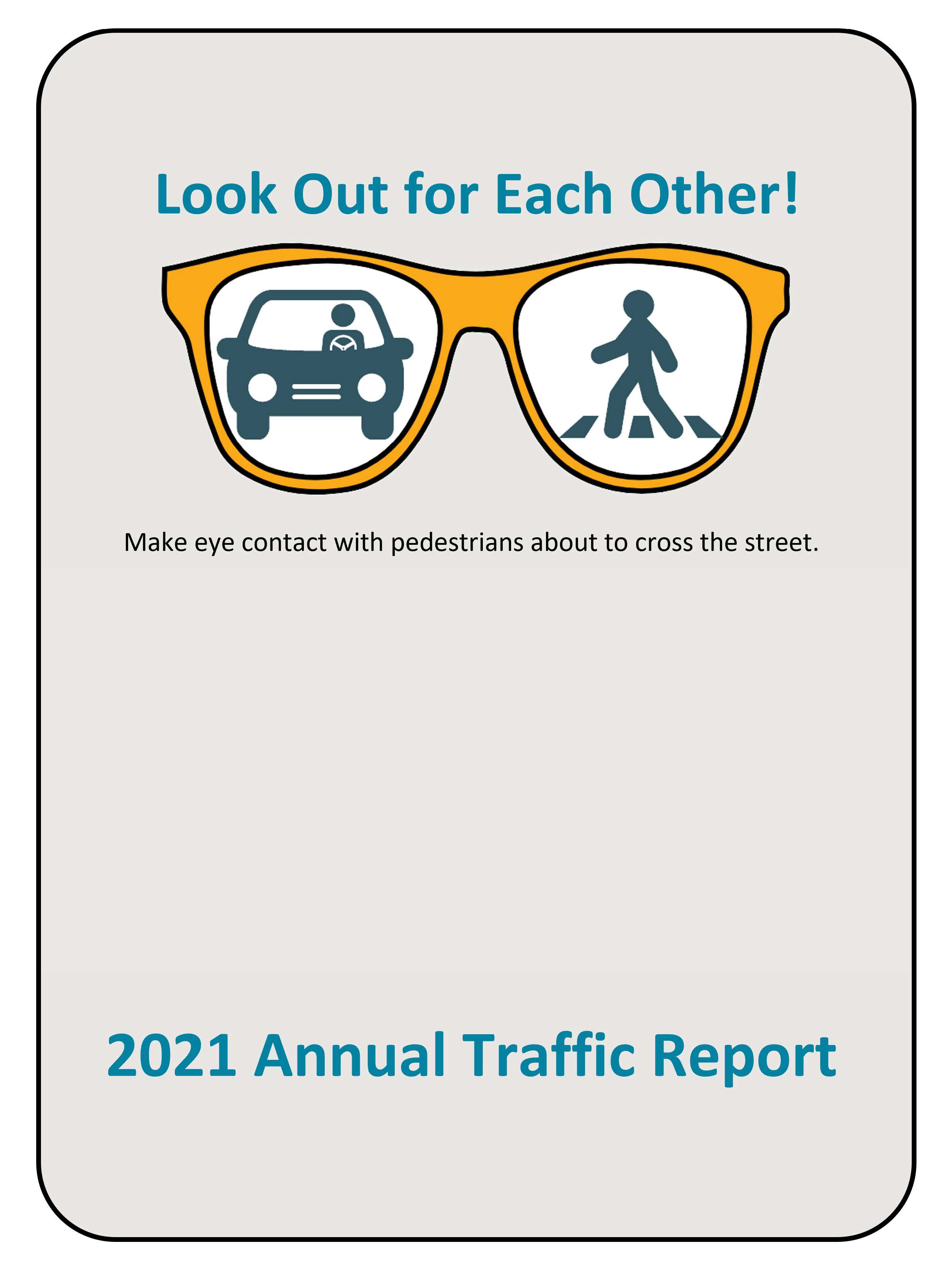 Look Out for Each Other!

Make eye contact with pedestrians about to cross the street.

2021 Annual Traffic Report